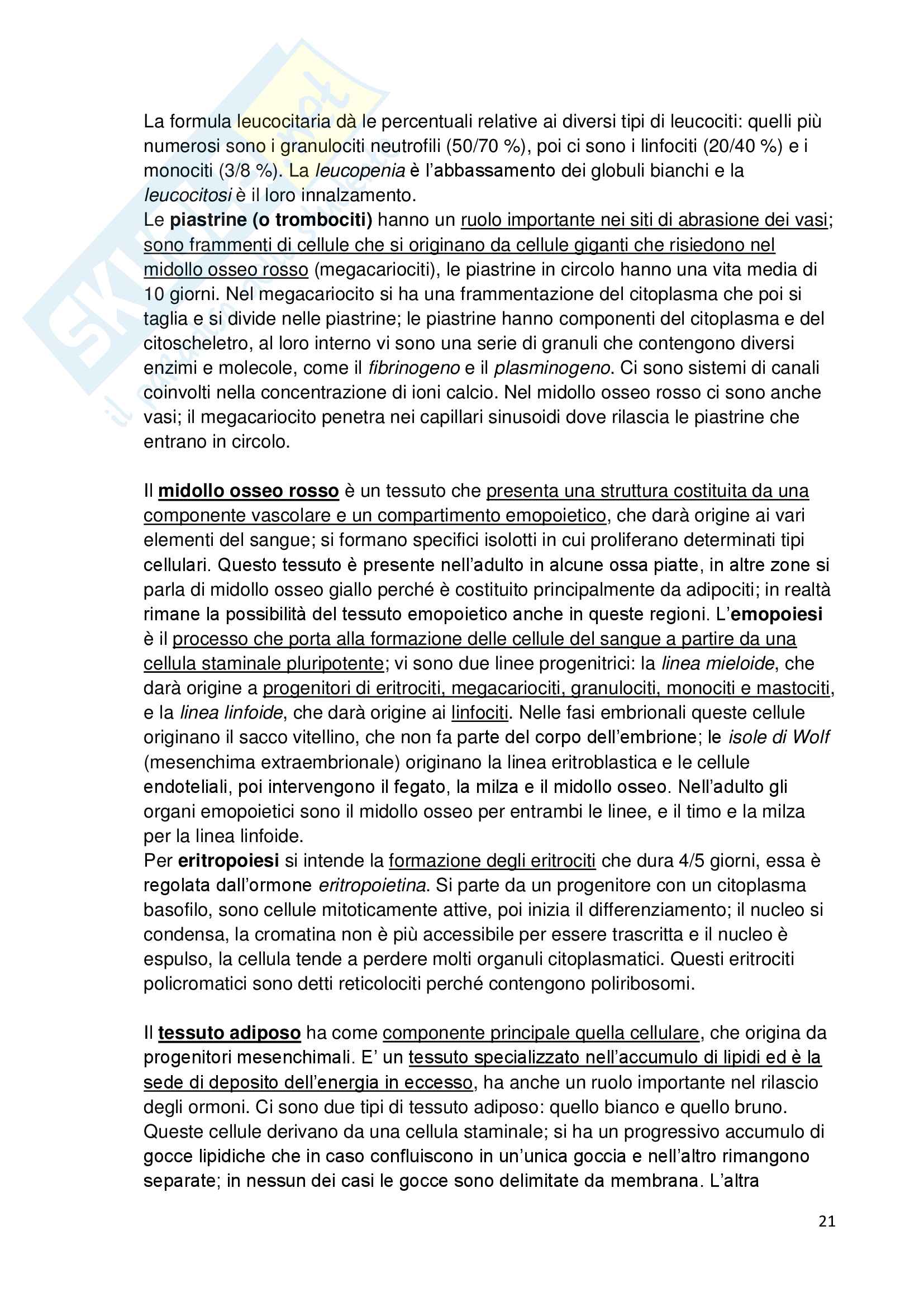 La formula leucocitaria dà le percentuali relative ai diversi tipi di leucociti: quelli più numerosi sono i granulociti neutrofili (50/70 %), poi ci sono i linfociti (20/40 %) e i monociti (3/8 %). La leucopenia è l'abbassamento dei globuli bianchi e la leucocitosi è il loro innalzamento.
Le piastrine (o trombociti) hanno un ruolo importante nei siti di abrasione dei vasi; sono frammenti di cellule che si originano da cellule giganti che risiedono nel midollo osseo rosso (megacariociti), le piastrine in circolo hanno una vita media di 10 giorni. Nel megacariocito si ha una frammentazione del citoplasma che poi si taglia e si divide nelle piastrine; le piastrine hanno componenti del citoplasma e del citoscheletro, al loro interno vi sono una serie di granuli che contengono diversi enzimi e molecole, come il fibrinogeno e il plasminogeno. Ci sono sistemi di canali coinvolti nella concentrazione di ioni calcio. Nel midollo osseo rosso ci sono anche vasi; il megacariocito penetra nei capillari sinusoidi dove rilascia le piastrine che entrano in circolo.

Il midollo osseo rosso è un tessuto che presenta una struttura costituita da una componente vascolare e un compartimento emopoietico, che darà origine ai vari elementi del sangue; si formano specifici isolotti in cui proliferano determinati tipi cellulari. Questo tessuto è presente nell'adulto in alcune ossa piatte, in altre zone si parla di midollo osseo giallo perché è costituito principalmente da adipociti; in realtà rimane la possibilità del tessuto emopoietico anche in queste regioni. L'emopoiesi è il processo che porta alla formazione delle cellule del sangue a partire da una cellula staminale pluripotente; vi sono due linee progenitrici: la linea mieloide, che darà origine a progenitori di eritrociti, megacariociti, granulociti, monociti e mastociti, e la linea linfoide, che darà origine ai linfociti. Nelle fasi embrionali queste cellule originano il sacco vitellino, che non fa parte del corpo dell'embrione; le isole di Wolf (mesenchima extraembrionale) originano la linea eritroblastica e le cellule endoteliali, poi intervengono il fegato, la milza e il midollo osseo. Nell'adulto gli organi emopoietici sono il midollo osseo per entrambi le linee, e il timo e la milza per la linea linfoide.
Per eritropoiesi si intende la formazione degli eritrociti che dura 4/5 giorni, essa è regolata dall'ormone eritropoietina. Si parte da un progenitore con un citoplasma basofilo, sono cellule mitoticamente attive, poi inizia il differenziamento; il nucleo si condensa, la cromatina non è più accessibile per essere trascritta e il nucleo è espulso, la cellula tende a perdere molti organuli citoplasmatici. Questi eritrociti policromatici sono detti reticolociti perché contengono poliribosomi.

Il tessuto adiposo ha come componente principale quella cellulare, che origina da progenitori mesenchimali. E' un tessuto specializzato nell'accumulo di lipidi ed è la sede di deposito dell'energia in eccesso, ha anche un ruolo importante nel rilascio degli ormoni. Ci sono due tipi di tessuto adiposo: quello bianco e quello bruno. Queste cellule derivano da una cellula staminale; si ha un progressivo accumulo di gocce lipidiche che in caso confluiscono in un'unica goccia e nell'altro rimangono separate; in nessun dei casi le gocce sono delimitate da membrana. L'altra

21